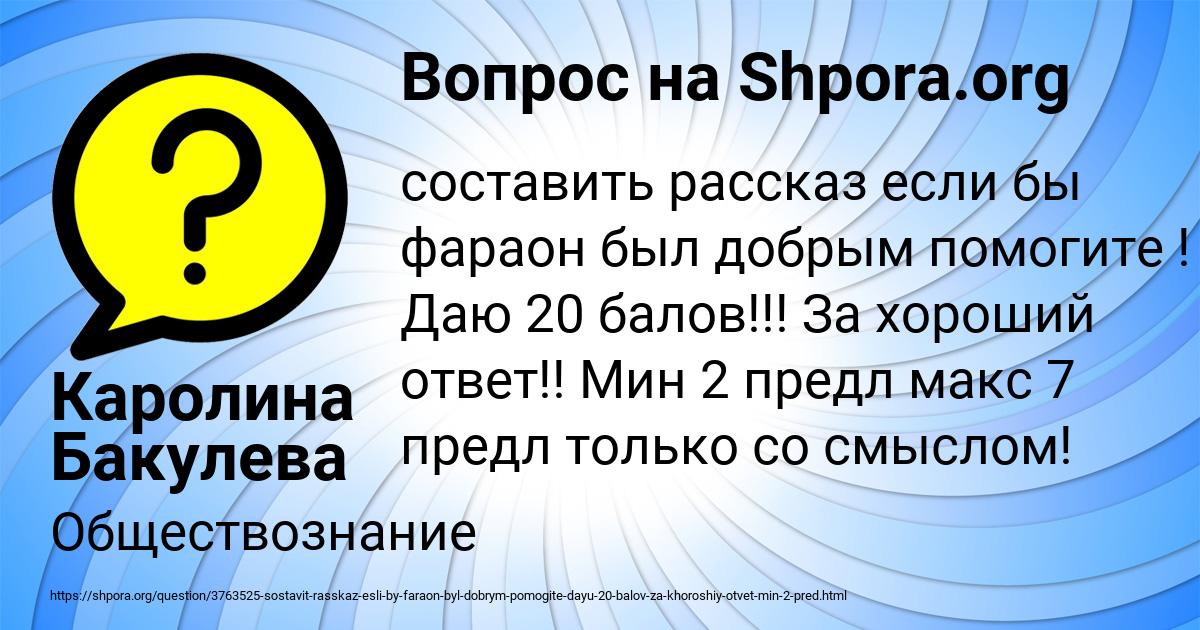 Вопрос на Shpora.org

составить рассказ если бы фараон был добрым помогите ! Даю 20 балов!!! За хороший ответ!! Мин 2 предл макс 7 предл только со смыслом!

Каролина Бакулева

Обществознание

https://shpora.org/question/3763525-sostavit-rasskaz-esli-by-faraon-byl-dobrym-pomogite-dayu-20-balov-za-khoroshiy-otvet-min-2-pred.html